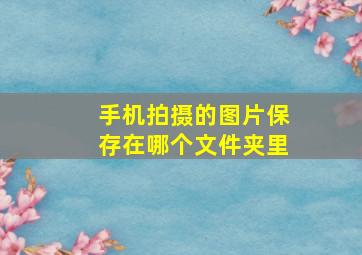 手机拍摄的图片保存在哪个文件夹里